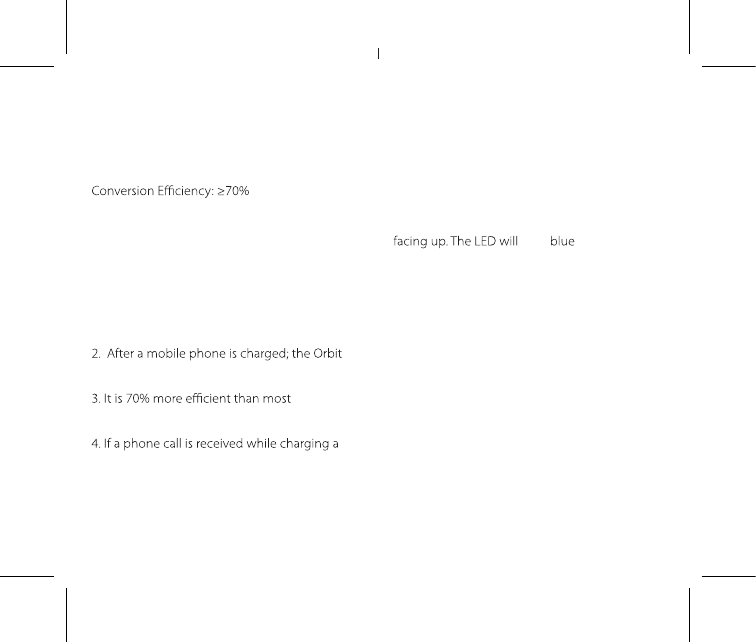 Conversion Efficiency: ≥70%

facing up. The LED will blue

2. After a mobile phone is charged; the Orbit

3. It is 70% more efficient than most

4. If a phone call is received while charging a